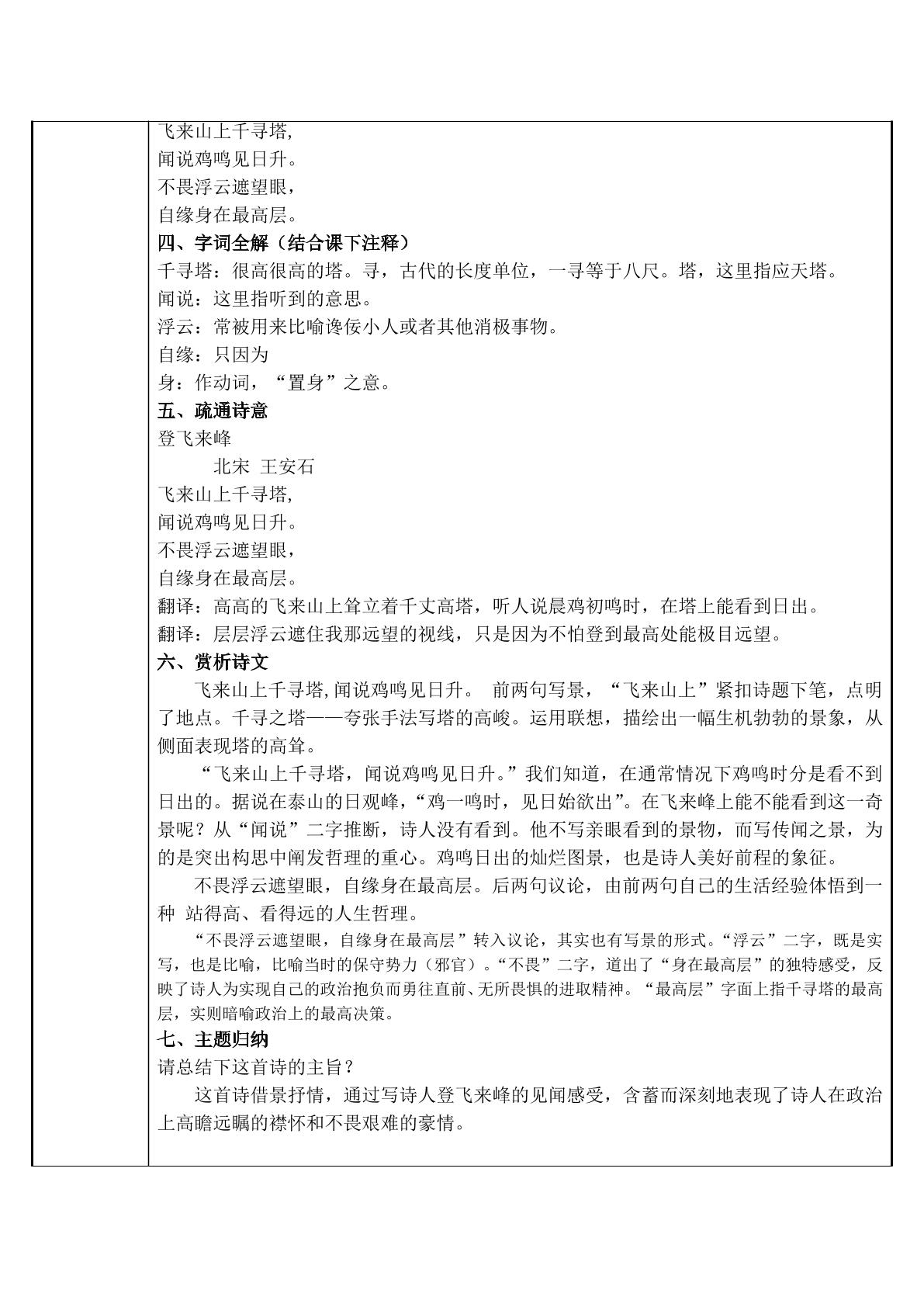 飞来山上千寻塔,

闻说鸡鸣见日升。

不畏浮云遮望眼，

自缘身在最高层。

四、字词全解（结合课下注释）

千寻塔：很高很高的塔。寻，古代的长度单位，一寻等于八尺。塔，这里指应天塔。

闻说：这里指听到的意思。

浮云：常被用来比喻谗佞小人或者其他消极事物。

自缘：只因为

身：作动词，“置身”之意。

五、疏通诗意

登飞来峰

北宋 王安石

飞来山上千寻塔,

闻说鸡鸣见日升。

不畏浮云遮望眼，

自缘身在最高层。

翻译：高高的飞来山上耸立着千丈高塔，听人说晨鸡初鸣时，在塔上能看到日出。

翻译：层层浮云遮住我那远望的视线，只是因为不怕登到最高处能极目远望。

六、赏析诗文

飞来山上千寻塔,闻说鸡鸣见日升。 前两句写景，“飞来山上”紧扣诗题下笔，点明了地点。千寻之塔——夸张手法写塔的高峻。运用联想，描绘出一幅生机勃勃的景象，从侧面表现塔的高耸。

“飞来山上千寻塔，闻说鸡鸣见日升。”我们知道，在通常情况下鸡鸣时分是看不到日出的。据说在泰山的日观峰，“鸡一鸣时，见日始欲出”。在飞来峰上能不能看到这一奇景呢？从“闻说”二字推断，诗人没有看到。他不写亲眼看到的景物，而写传闻之景，为的是突出构思中阐发哲理的重心。鸡鸣日出的灿烂图景，也是诗人美好前程的象征。

不畏浮云遮望眼，自缘身在最高层。后两句议论，由前两句自己的生活经验体悟到一种 站得高、看得远的人生哲理。

“不畏浮云遮望眼，自缘身在最高层”转入议论，其实也有写景的形式。“浮云”二字，既是实写，也是比喻，比喻当时的保守势力（邪官）。“不畏”二字，道出了“身在最高层”的独特感受，反映了诗人为实现自己的政治抱负而勇往直前、无所畏惧的进取精神。“最高层”字面上指千寻塔的最高层，实则暗喻政治上的最高决策。

七、主题归纳

请总结下这首诗的主旨？

这首诗借景抒情，通过写诗人登飞来峰的见闻感受，含蓄而深刻地表现了诗人在政治上高瞻远瞩的襟怀和不畏艰难的豪情。